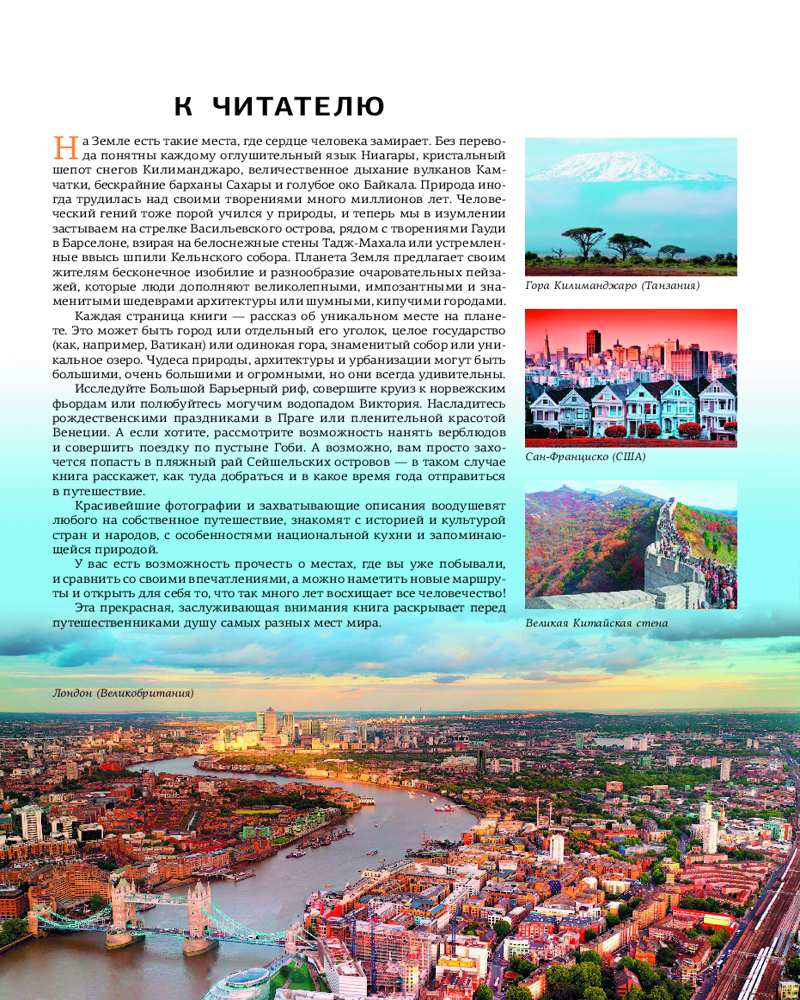 К ЧИТАТЕЛЮ

На Земле есть такие места, где сердце человека замирает. Без перевода понятны каждому оглушительный язык Ниагары, кристальный шепот снегов Килиманджаро, величественное дыхание вулканов Камчатки, бескрайние барханы Сахары и голубое око Байкала. Природа иногда трудилась над своими творениями много миллионов лет. Человеческий гений тоже порой учился у природы, и теперь мы в изумлении застываем на стрелке Васильевского острова, рядом с творениями Гауди в Барселоне, взирая на белоснежные стены Тадж-Махала или устремленные ввысь шпили Кельнского собора. Планета Земля предлагает своим жителям бесконечное изобилие и разнообразие очаровательных пейзажей, которые люди дополняют великолепными, импозантными и знаменитыми шедеврами архитектуры или шумными, кипучими городами.

Каждая страница книги — рассказ об уникальном месте на планете. Это может быть город или отдельный его уголок, целое государство (как, например, Ватикан) или одинокая гора, знаменитый собор или уникальное озеро. Чудеса природы, архитектуры и урбанизации могут быть большими, очень большими и огромными, но они всегда удивительны.

Исследуйте Большой Барьерный риф, совершите круиз к норвежским фьордам или полюбуйтесь могучим водопадом Виктория. Насладитесь рождественскими праздниками в Праге или пленительной красотой Венеции. А если хотите, рассмотрите возможность нанять верблюдов и совершить поездку по пустыне Гоби. А возможно, вам просто захочется попасть в пляжный рай Сейшельских островов — в таком случае книга расскажет, как туда добраться и в какое время года отправиться в путешествие.

Красивейшие фотографии и захватывающие описания воодушевят любого на собственное путешествие, знакомят с историей и культурой стран и народов, с особенностями национальной кухни и запоминающейся природой.

У вас есть возможность прочесть о местах, где вы уже побывали, и сравнить со своими впечатлениями, а можно наметить новые маршруты и открыть для себя то, что так много лет восхищает все человечество!

Эта прекрасная, заслуживающая внимания книга раскрывает перед путешественниками душу самых разных мест мира.

Гора Килиманджаро (Танзания)

Сан-Франциско (США)

Великая Китайская стена

Лондон (Великобритания)